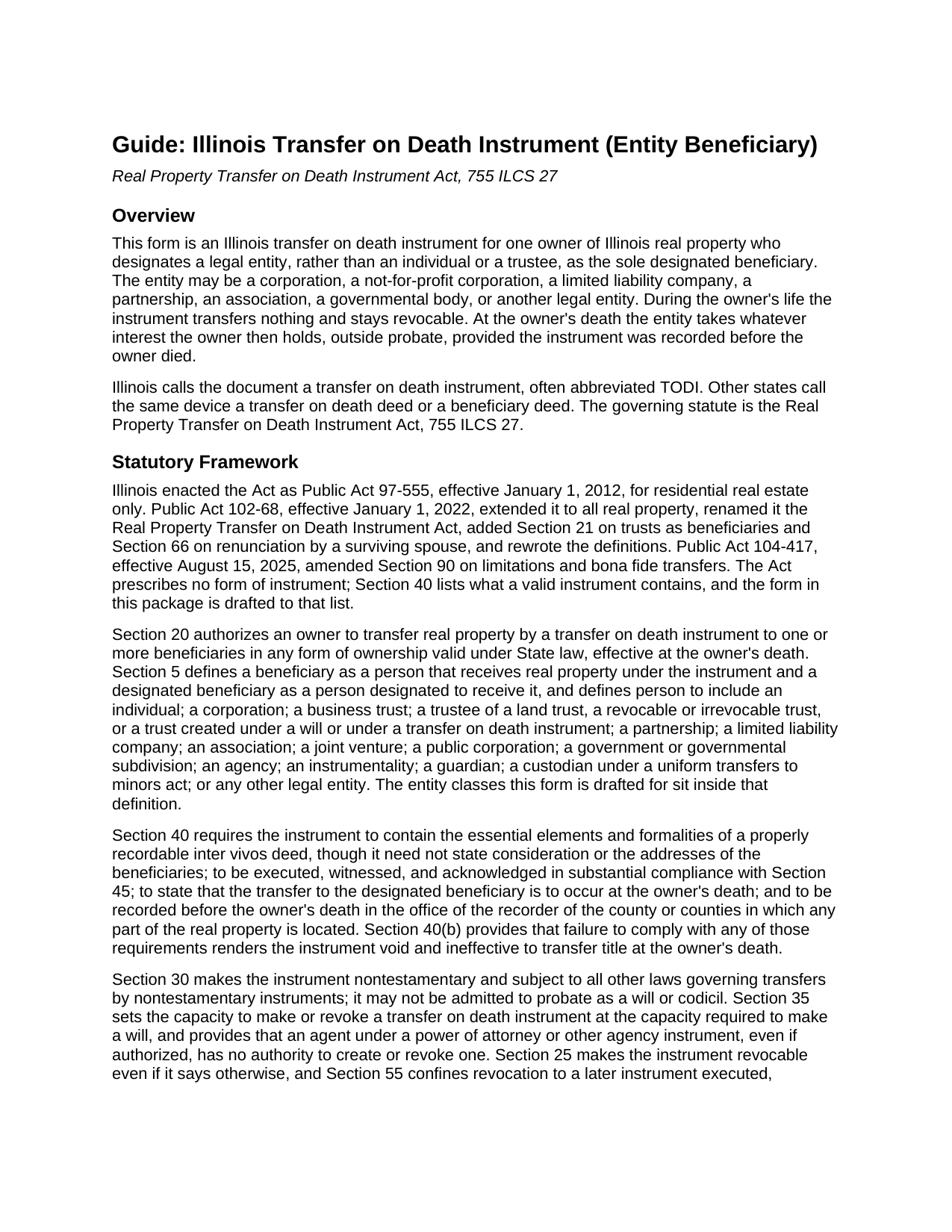 Guide: Illinois Transfer on Death Instrument (Entity Beneficiary)

Real Property Transfer on Death Instrument Act, 755 ILCS 27

Overview

This form is an Illinois transfer on death instrument for one owner of Illinois real property who designates a legal entity, rather than an individual or a trustee, as the sole designated beneficiary. The entity may be a corporation, a not-for-profit corporation, a limited liability company, a partnership, an association, a governmental body, or another legal entity. During the owner's life the instrument transfers nothing and stays revocable. At the owner's death the entity takes whatever interest the owner then holds, outside probate, provided the instrument was recorded before the owner died.

Illinois calls the document a transfer on death instrument, often abbreviated TODI. Other states call the same device a transfer on death deed or a beneficiary deed. The governing statute is the Real Property Transfer on Death Instrument Act, 755 ILCS 27.

Statutory Framework

Illinois enacted the Act as Public Act 97-555, effective January 1, 2012, for residential real estate only. Public Act 102-68, effective January 1, 2022, extended it to all real property, renamed it the Real Property Transfer on Death Instrument Act, added Section 21 on trusts as beneficiaries and Section 66 on renunciation by a surviving spouse, and rewrote the definitions. Public Act 104-417, effective August 15, 2025, amended Section 90 on limitations and bona fide transfers. The Act prescribes no form of instrument; Section 40 lists what a valid instrument contains, and the form in this package is drafted to that list.

Section 20 authorizes an owner to transfer real property by a transfer on death instrument to one or more beneficiaries in any form of ownership valid under State law, effective at the owner's death. Section 5 defines a beneficiary as a person that receives real property under the instrument and a designated beneficiary as a person designated to receive it, and defines person to include an individual; a corporation; a business trust; a trustee of a land trust, a revocable or irrevocable trust, or a trust created under a will or under a transfer on death instrument; a partnership; a limited liability company; an association; a joint venture; a public corporation; a government or governmental subdivision; an agency; an instrumentality; a guardian; a custodian under a uniform transfers to minors act; or any other legal entity. The entity classes this form is drafted for sit inside that definition.

Section 40 requires the instrument to contain the essential elements and formalities of a properly recordable inter vivos deed, though it need not state consideration or the addresses of the beneficiaries; to be executed, witnessed, and acknowledged in substantial compliance with Section 45; to state that the transfer to the designated beneficiary is to occur at the owner's death; and to be recorded before the owner's death in the office of the recorder of the county or counties in which any part of the real property is located. Section 40(b) provides that failure to comply with any of those requirements renders the instrument void and ineffective to transfer title at the owner's death.

Section 30 makes the instrument nontestamentary and subject to all other laws governing transfers by nontestamentary instruments; it may not be admitted to probate as a will or codicil. Section 35 sets the capacity to make or revoke a transfer on death instrument at the capacity required to make a will, and provides that an agent under a power of attorney or other agency instrument, even if authorized, has no authority to create or revoke one. Section 25 makes the instrument revocable even if it says otherwise, and Section 55 confines revocation to a later instrument executed,